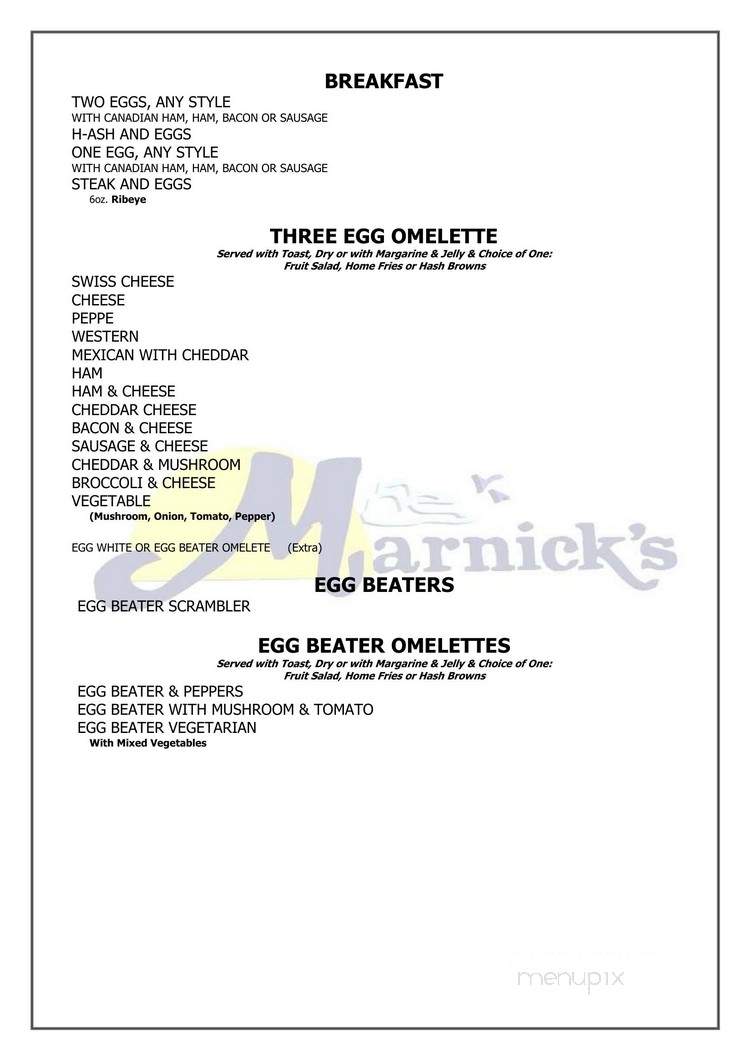 BREAKFAST

TWO EGGS, ANY STYLE
WITH CANADIAN HAM, HAM, BACON OR SAUSAGE
H-ASH AND EGGS
ONE EGG, ANY STYLE
WITH CANADIAN HAM, HAM, BACON OR SAUSAGE
STEAK AND EGGS
6oz. Ribeye

THREE EGG OMELETTE
Served with Toast, Dry or with Margarine & Jelly & Choice of One:
Fruit Salad, Home Fries or Hash Browns

SWISS CHEESE
CHEESE
PEPPE
WESTERN
MEXICAN WITH CHEDDAR
HAM
HAM & CHEESE
CHEDDAR CHEESE
BACON & CHEESE
SAUSAGE & CHEESE
CHEDDAR & MUSHROOM
BROCCOLI & CHEESE
VEGETABLE
(Mushroom, Onion, Tomato, Pepper)

EGG WHITE OR EGG BEATER OMELETE (Extra)

Marnick's

EGG BEATERS

EGG BEATER SCRAMBLER

EGG BEATER OMELETTES
Served with Toast, Dry or with Margarine & Jelly & Choice of One:
Fruit Salad, Home Fries or Hash Browns

EGG BEATER & PEPPERS
EGG BEATER WITH MUSHROOM & TOMATO
EGG BEATER VEGETARIAN
With Mixed Vegetables

menupix